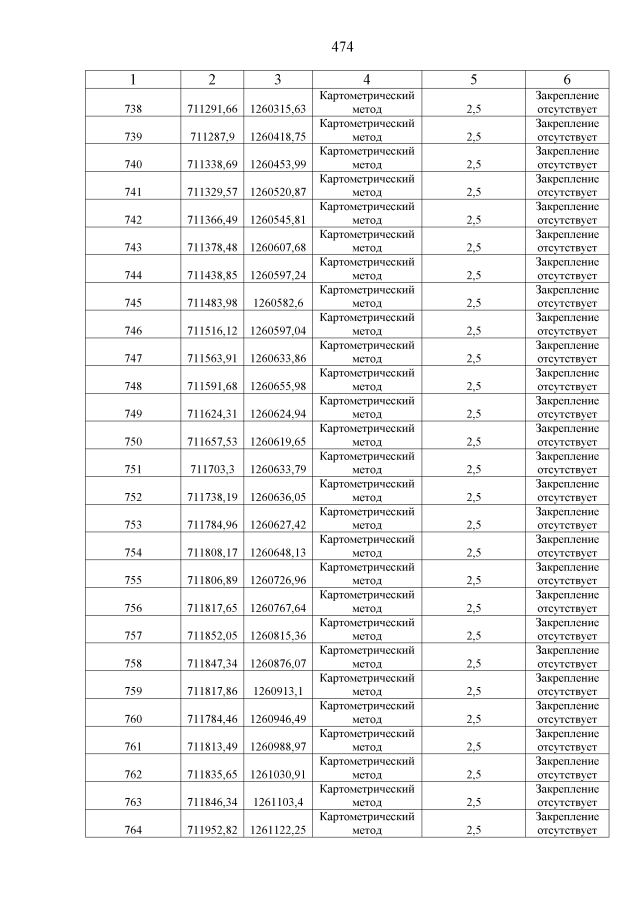 474

| 1 | 2 | 3 | 4 | 5 | 6 |
|---|---|---|---|---|---|
| 738 | 711291,66 | 1260315,63 | Картометрический метод | 2,5 | Закрепление отсутствует |
| 739 | 711287,9 | 1260418,75 | Картометрический метод | 2,5 | Закрепление отсутствует |
| 740 | 711338,69 | 1260453,99 | Картометрический метод | 2,5 | Закрепление отсутствует |
| 741 | 711329,57 | 1260520,87 | Картометрический метод | 2,5 | Закрепление отсутствует |
| 742 | 711366,49 | 1260545,81 | Картометрический метод | 2,5 | Закрепление отсутствует |
| 743 | 711378,48 | 1260607,68 | Картометрический метод | 2,5 | Закрепление отсутствует |
| 744 | 711438,85 | 1260597,24 | Картометрический метод | 2,5 | Закрепление отсутствует |
| 745 | 711483,98 | 1260582,6 | Картометрический метод | 2,5 | Закрепление отсутствует |
| 746 | 711516,12 | 1260597,04 | Картометрический метод | 2,5 | Закрепление отсутствует |
| 747 | 711563,91 | 1260633,86 | Картометрический метод | 2,5 | Закрепление отсутствует |
| 748 | 711591,68 | 1260655,98 | Картометрический метод | 2,5 | Закрепление отсутствует |
| 749 | 711624,31 | 1260624,94 | Картометрический метод | 2,5 | Закрепление отсутствует |
| 750 | 711657,53 | 1260619,65 | Картометрический метод | 2,5 | Закрепление отсутствует |
| 751 | 711703,3 | 1260633,79 | Картометрический метод | 2,5 | Закрепление отсутствует |
| 752 | 711738,19 | 1260636,05 | Картометрический метод | 2,5 | Закрепление отсутствует |
| 753 | 711784,96 | 1260627,42 | Картометрический метод | 2,5 | Закрепление отсутствует |
| 754 | 711808,17 | 1260648,13 | Картометрический метод | 2,5 | Закрепление отсутствует |
| 755 | 711806,89 | 1260726,96 | Картометрический метод | 2,5 | Закрепление отсутствует |
| 756 | 711817,65 | 1260767,64 | Картометрический метод | 2,5 | Закрепление отсутствует |
| 757 | 711852,05 | 1260815,36 | Картометрический метод | 2,5 | Закрепление отсутствует |
| 758 | 711847,34 | 1260876,07 | Картометрический метод | 2,5 | Закрепление отсутствует |
| 759 | 711817,86 | 1260913,1 | Картометрический метод | 2,5 | Закрепление отсутствует |
| 760 | 711784,46 | 1260946,49 | Картометрический метод | 2,5 | Закрепление отсутствует |
| 761 | 711813,49 | 1260988,97 | Картометрический метод | 2,5 | Закрепление отсутствует |
| 762 | 711835,65 | 1261030,91 | Картометрический метод | 2,5 | Закрепление отсутствует |
| 763 | 711846,34 | 1261103,4 | Картометрический метод | 2,5 | Закрепление отсутствует |
| 764 | 711952,82 | 1261122,25 | Картометрический метод | 2,5 | Закрепление отсутствует |